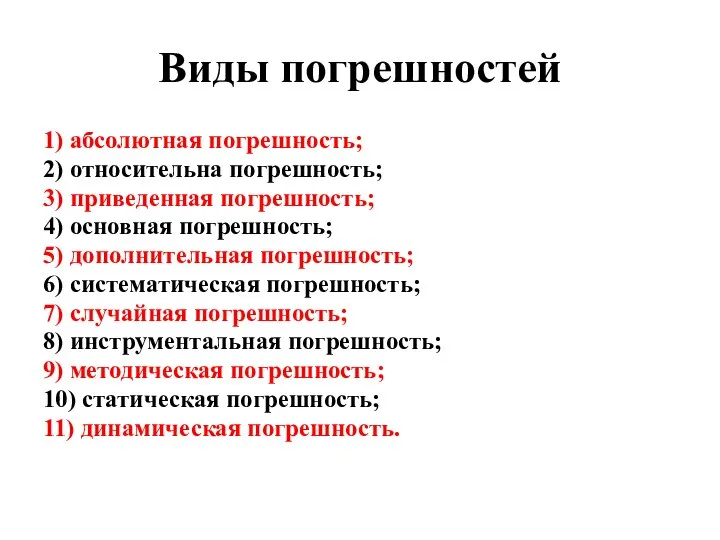 Виды погрешностей

1) абсолютная погрешность;
2) относительна погрешность;
3) приведенная погрешность;
4) основная погрешность;
5) дополнительная погрешность;
6) систематическая погрешность;
7) случайная погрешность;
8) инструментальная погрешность;
9) методическая погрешность;
10) статическая погрешность;
11) динамическая погрешность.